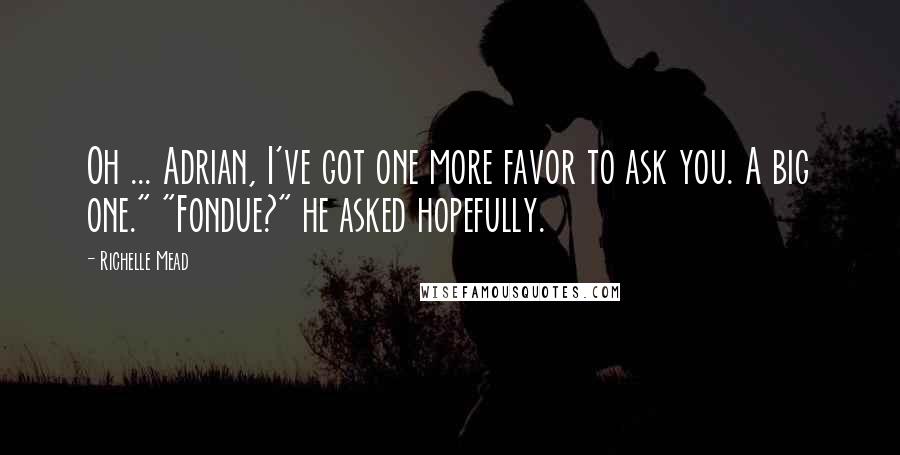 Oh ... Adrian, I've got one more favor to ask you. A big one." "Fondue?" he asked hopefully.

- Richelle Mead

WISEFAMOUSQUOTES.COM